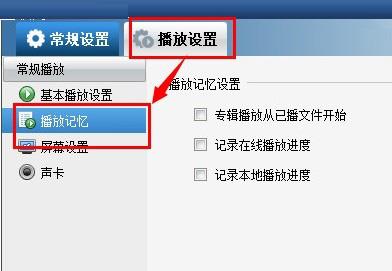 常规设置
播放设置

常规播放
基本播放设置
播放记忆
屏幕设置
声卡

播放记忆设置
专辑播放从已播文件开始
记录在线播放进度
记录本地播放进度